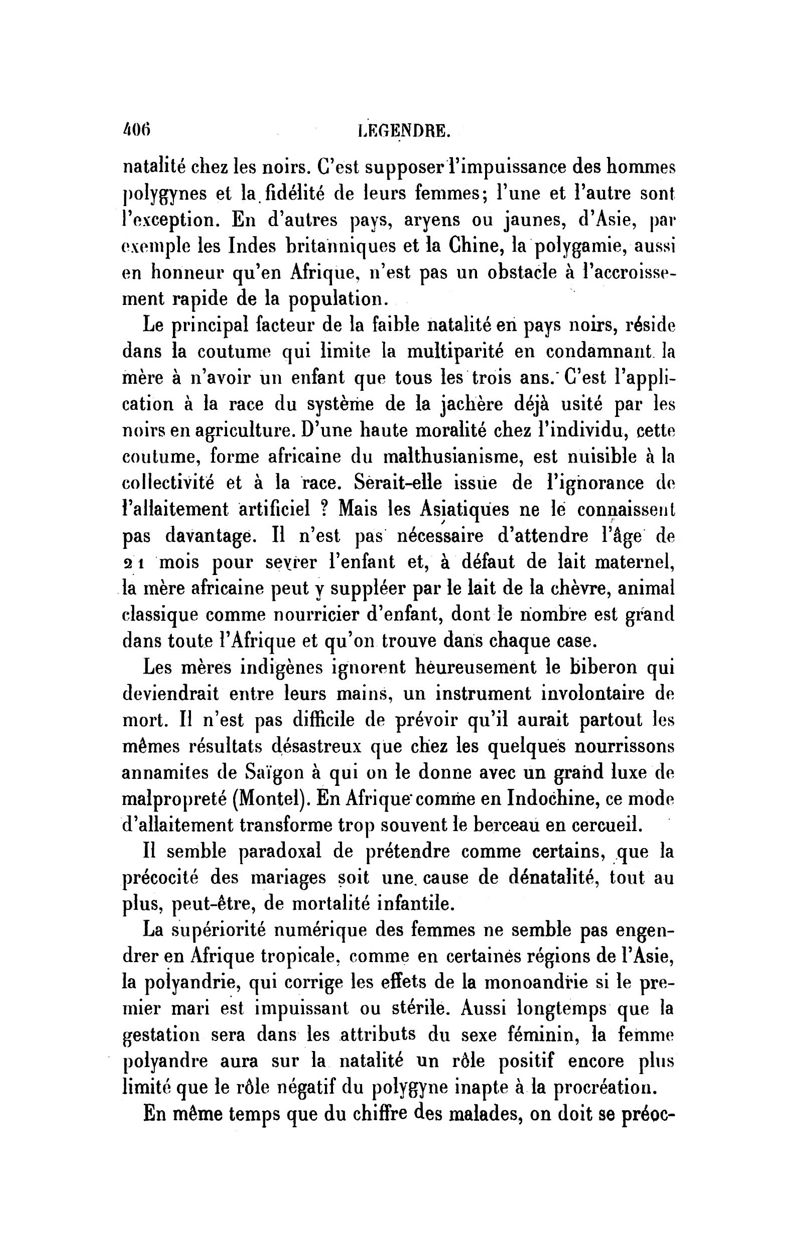 406 LEGENDRE.

natalité chez les noirs. C'est supposer l'impuissance des hommes polygynes et la fidélité de leurs femmes; l'une et l'autre sont l'exception. En d'autres pays, aryens ou jaunes, d'Asie, par exemple les Indes britanniques et la Chine, la polygamie, aussi en honneur qu'en Afrique, n'est pas un obstacle à l'accroissement rapide de la population.

Le principal facteur de la faible natalité en pays noirs, réside dans la coutume qui limite la multiparité en condamnant la mère à n'avoir un enfant que tous les trois ans. C'est l'application à la race du système de la jachère déjà usité par les noirs en agriculture. D'une haute moralité chez l'individu, cette coutume, forme africaine du malthusianisme, est nuisible à la collectivité et à la race. Serait-elle issue de l'ignorance de l'allaitement artificiel ? Mais les Asiatiques ne le connaissent pas davantage. Il n'est pas nécessaire d'attendre l'âge de 21 mois pour sevrer l'enfant et, à défaut de lait maternel, la mère africaine peut y suppléer par le lait de la chèvre, animal classique comme nourricier d'enfant, dont le nombre est grand dans toute l'Afrique et qu'on trouve dans chaque case.

Les mères indigènes ignorent heureusement le biberon qui deviendrait entre leurs mains, un instrument involontaire de mort. Il n'est pas difficile de prévoir qu'il aurait partout les mêmes résultats désastreux que chez les quelques nourrissons annamites de Saïgon à qui on le donne avec un grand luxe de malpropreté (Montel). En Afrique comme en Indochine, ce mode d'allaitement transforme trop souvent le berceau en cercueil.

Il semble paradoxal de prétendre comme certains, que la précocité des mariages soit une cause de dénatalité, tout au plus, peut-être, de mortalité infantile.

La supériorité numérique des femmes ne semble pas engendrer en Afrique tropicale, comme en certaines régions de l'Asie, la polyandrie, qui corrige les effets de la monoandrie si le premier mari est impuissant ou stérile. Aussi longtemps que la gestation sera dans les attributs du sexe féminin, la femme polyandre aura sur la natalité un rôle positif encore plus limité que le rôle négatif du polygyne inapte à la procréation.

En même temps que du chiffre des malades, on doit se préoc-